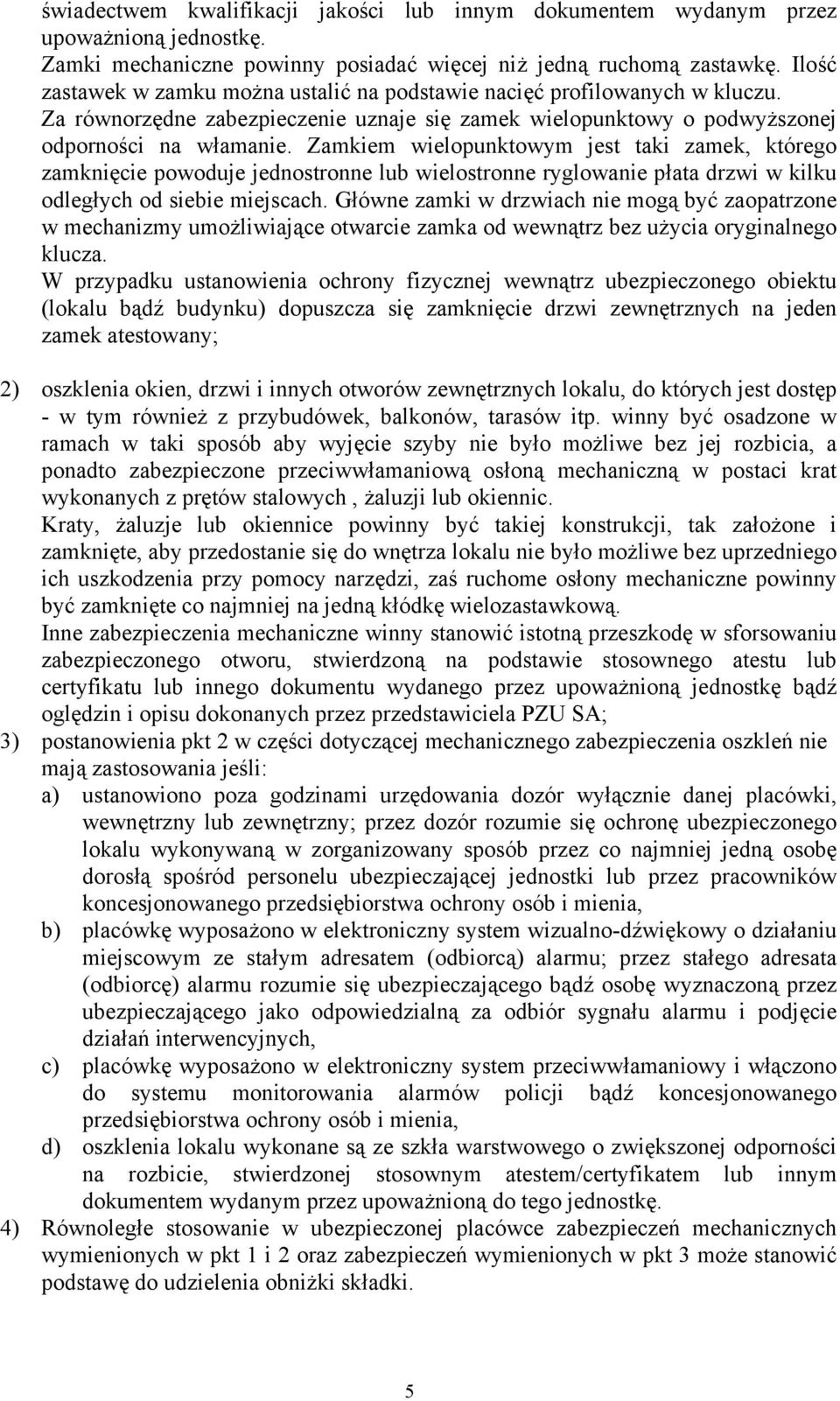 świadectwem kwalifikacji jakości lub innym dokumentem wydanym przez upoważnioną jednostkę.
Zamki mechaniczne powinny posiadać więcej niż jedną ruchomą zastawkę. Ilość zastawek w zamku można ustalić na podstawie nacięć profilowanych w kluczu.
Za równorzędne zabezpieczenie uznaje się zamek wielopunktowy o podwyższonej odporności na włamanie. Zamkiem wielopunktowym jest taki zamek, którego zamknięcie powoduje jednostronne lub wielostronne ryglowanie płata drzwi w kilku odległych od siebie miejscach. Główne zamki w drzwiach nie mogą być zaopatrzone w mechanizmy umożliwiające otwarcie zamka od wewnątrz bez użycia oryginalnego klucza.
W przypadku ustanowienia ochrony fizycznej wewnątrz ubezpieczonego obiektu (lokalu bądź budynku) dopuszcza się zamknięcie drzwi zewnętrznych na jeden zamek atestowany;

2) oszklenia okien, drzwi i innych otworów zewnętrznych lokalu, do których jest dostęp - w tym również z przybudówek, balkonów, tarasów itp. winny być osadzone w ramach w taki sposób aby wyjęcie szyby nie było możliwe bez jej rozbicia, a ponadto zabezpieczone przeciwwłamaniową osłoną mechaniczną w postaci krat wykonanych z prętów stalowych , żaluzji lub okiennic.
Kraty, żaluzje lub okiennice powinny być takiej konstrukcji, tak założone i zamknięte, aby przedostanie się do wnętrza lokalu nie było możliwe bez uprzedniego ich uszkodzenia przy pomocy narzędzi, zaś ruchome osłony mechaniczne powinny być zamknięte co najmniej na jedną kłódkę wielozastawkową.
Inne zabezpieczenia mechaniczne winny stanowić istotną przeszkodę w sforsowaniu zabezpieczonego otworu, stwierdzoną na podstawie stosownego atestu lub certyfikatu lub innego dokumentu wydanego przez upoważnioną jednostkę bądź oględzin i opisu dokonanych przez przedstawiciela PZU SA;
3) postanowienia pkt 2 w części dotyczącej mechanicznego zabezpieczenia oszkleń nie mają zastosowania jeśli:
a) ustanowiono poza godzinami urzędowania dozór wyłącznie danej placówki, wewnętrzny lub zewnętrzny; przez dozór rozumie się ochronę ubezpieczonego lokalu wykonywaną w zorganizowany sposób przez co najmniej jedną osobę dorosłą spośród personelu ubezpieczającej jednostki lub przez pracowników koncesjonowanego przedsiębiorstwa ochrony osób i mienia,
b) placówkę wyposażono w elektroniczny system wizualno-dźwiękowy o działaniu miejscowym ze stałym adresatem (odbiorcą) alarmu; przez stałego adresata (odbiorcę) alarmu rozumie się ubezpieczającego bądź osobę wyznaczoną przez ubezpieczającego jako odpowiedzialną za odbiór sygnału alarmu i podjęcie działań interwencyjnych,
c) placówkę wyposażono w elektroniczny system przeciwwłamaniowy i włączono do systemu monitorowania alarmów policji bądź koncesjonowanego przedsiębiorstwa ochrony osób i mienia,
d) oszklenia lokalu wykonane są ze szkła warstwowego o zwiększonej odporności na rozbicie, stwierdzonej stosownym atestem/certyfikatem lub innym dokumentem wydanym przez upoważnioną do tego jednostkę.
4) Równoległe stosowanie w ubezpieczonej placówce zabezpieczeń mechanicznych wymienionych w pkt 1 i 2 oraz zabezpieczeń wymienionych w pkt 3 może stanowić podstawę do udzielenia obniżki składki.

5